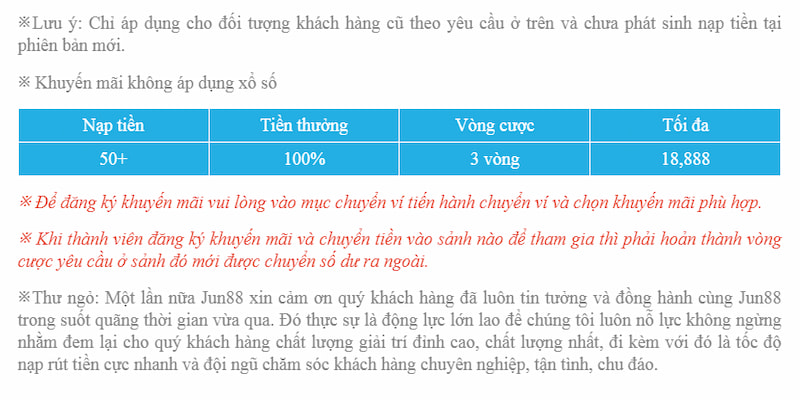 ※Lưu ý: Chỉ áp dụng cho đối tượng khách hàng cũ theo yêu cầu ở trên và chưa phát sinh nạp tiền tại phiên bản mới.

※ Khuyến mãi không áp dụng xổ số

| Nạp tiền | Tiền thưởng | Vòng cược | Tối đa |
|---|---|---|---|
| 50+ | 100% | 3 vòng | 18,888 |

※ Để đăng ký khuyến mãi vui lòng vào mục chuyển ví tiến hành chuyển ví và chọn khuyến mãi phù hợp.

※ Khi thành viên đăng ký khuyến mãi và chuyển tiền vào sảnh nào để tham gia thì phải hoàn thành vòng cược yêu cầu ở sảnh đó mới được chuyển số dư ra ngoài.

※Thư ngỏ: Một lần nữa Jun88 xin cảm ơn quý khách hàng đã luôn tin tưởng và đồng hành cùng Jun88 trong suốt quãng thời gian vừa qua. Đó thực sự là động lực lớn lao để chúng tôi luôn nỗ lực không ngừng nhằm đem lại cho quý khách hàng chất lượng giải trí đỉnh cao, chất lượng nhất, đi kèm với đó là tốc độ nạp rút tiền cực nhanh và đội ngũ chăm sóc khách hàng chuyên nghiệp, tận tình, chu đáo.